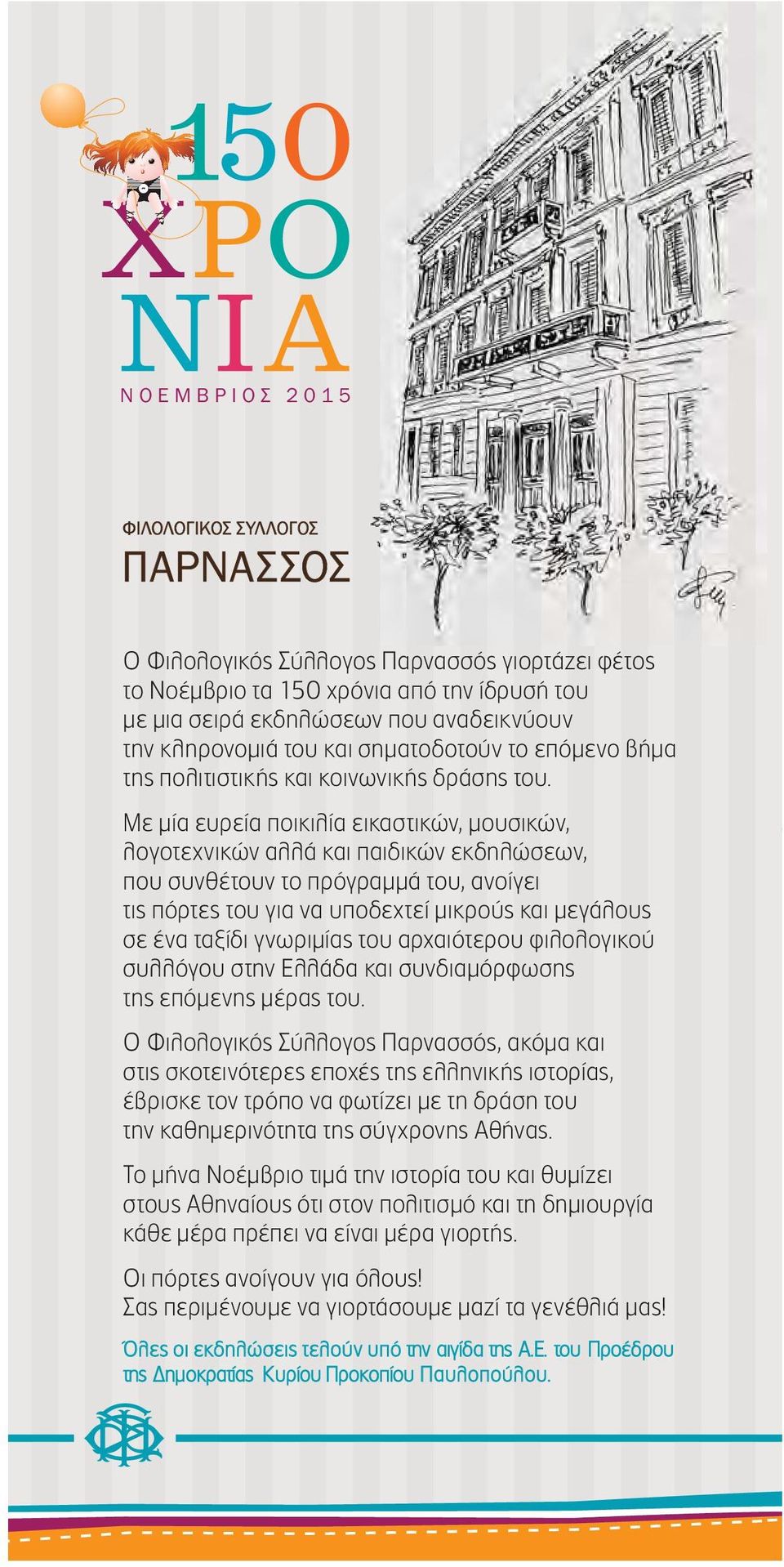 150
ΧΡΟ
ΝΙΑ
ΝΟΕΜΒΡΙΟΣ 2015

ΦΙΛΟΛΟΓΙΚΟΣ ΣΥΛΛΟΓΟΣ
ΠΑΡΝΑΣΣΟΣ

Ο Φιλολογικός Σύλλογος Παρνασσός γιορτάζει φέτος το Νοέμβριο τα 150 χρόνια από την ίδρυσή του με μια σειρά εκδηλώσεων που αναδεικνύουν την κληρονομιά του και σηματοδοτούν το επόμενο βήμα της πολιτιστικής και κοινωνικής δράσης του.

Με μία ευρεία ποικιλία εικαστικών, μουσικών, λογοτεχνικών αλλά και παιδικών εκδηλώσεων, που συνθέτουν το πρόγραμμά του, ανοίγει τις πόρτες του για να υποδεχτεί μικρούς και μεγάλους σε ένα ταξίδι γνωριμίας του αρχαιότερου φιλολογικού συλλόγου στην Ελλάδα και συνδιαμόρφωσης της επόμενης μέρας του.

Ο Φιλολογικός Σύλλογος Παρνασσός, ακόμα και στις σκοτεινότερες εποχές της ελληνικής ιστορίας, έβρισκε τον τρόπο να φωτίζει με τη δράση του την καθημερινότητα της σύγχρονης Αθήνας.

Το μήνα Νοέμβριο τιμά την ιστορία του και θυμίζει στους Αθηναίους ότι στον πολιτισμό και τη δημιουργία κάθε μέρα πρέπει να είναι μέρα γιορτής.

Οι πόρτες ανοίγουν για όλους!
Σας περιμένουμε να γιορτάσουμε μαζί τα γενέθλιά μας!

Όλες οι εκδηλώσεις τελούν υπό την αιγίδα της Α.Ε. του Προέδρου της Δημοκρατίας Κυρίου Προκοπίου Παυλοπούλου.